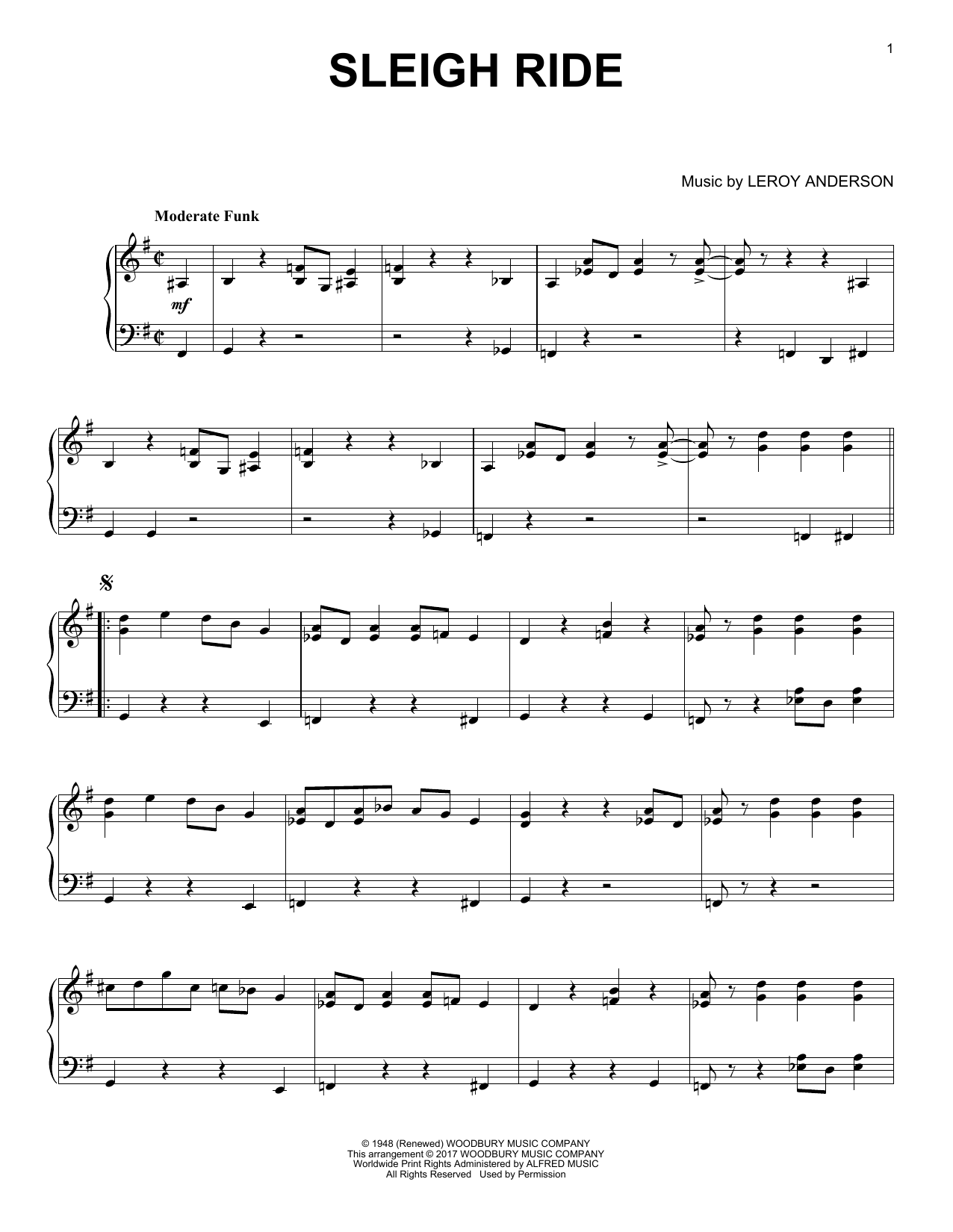 1

SLEIGH RIDE

Music by LEROY ANDERSON

Moderate Funk

mf

© 1948 (Renewed) WOODBURY MUSIC COMPANY
This arrangement © 2017 WOODBURY MUSIC COMPANY
Worldwide Print Rights Administered by ALFRED MUSIC
All Rights Reserved Used by Permission